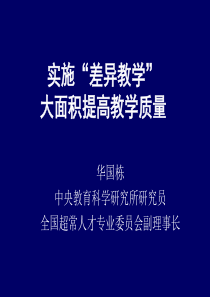 实施“差异教学”
大面积提高教学质量

华国栋
中央教育科学研究所研究员
全国超常人才专业委员会副理事长